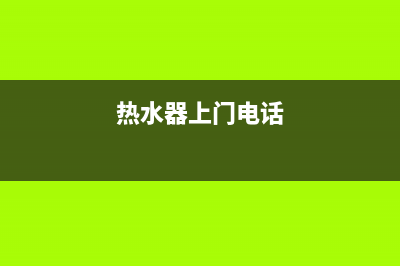 热水器上门电话